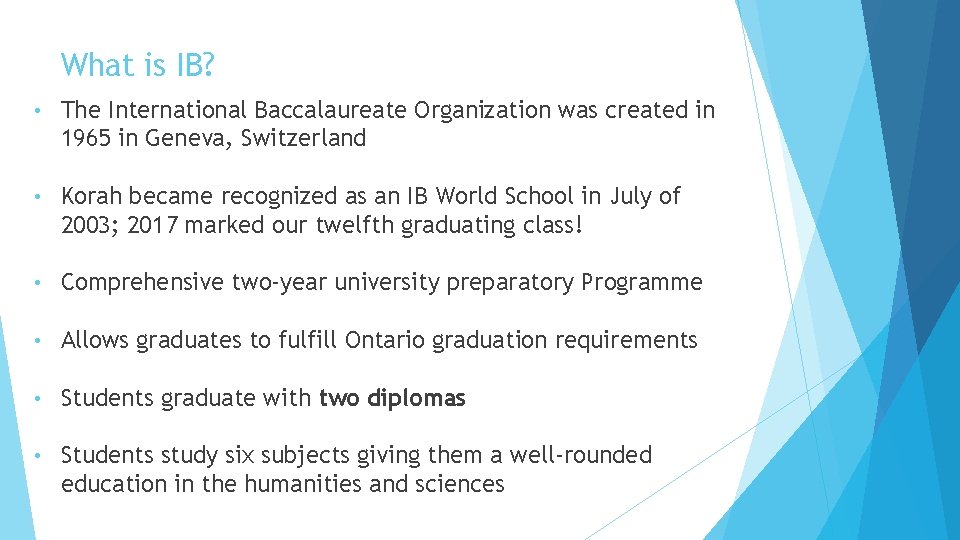 What is IB?

• The International Baccalaureate Organization was created in 1965 in Geneva, Switzerland

• Korah became recognized as an IB World School in July of 2003; 2017 marked our twelfth graduating class!

• Comprehensive two-year university preparatory Programme

• Allows graduates to fulfill Ontario graduation requirements

• Students graduate with two diplomas

• Students study six subjects giving them a well-rounded education in the humanities and sciences